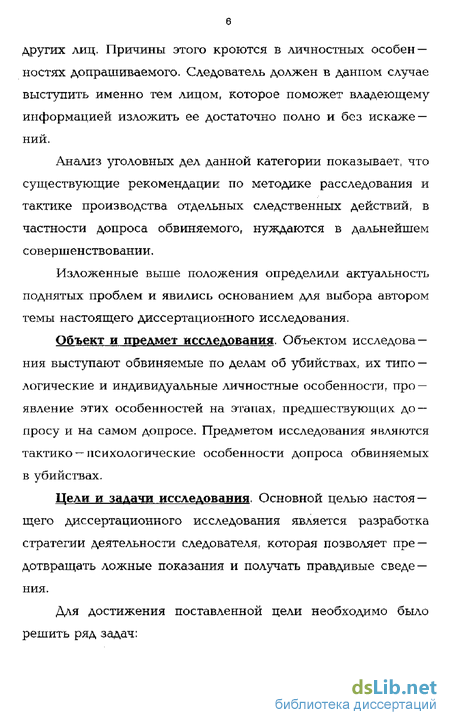 6

других лиц. Причины этого кроются в личностных особенностях допрашиваемого. Следователь должен в данном случае выступить именно тем лицом, которое поможет владеющему информацией изложить ее достаточно полно и без искажений.

Анализ уголовных дел данной категории показывает, что существующие рекомендации по методике расследования и тактике производства отдельных следственных действий, в частности допроса обвиняемого, нуждаются в дальнейшем совершенствовании.

Изложенные выше положения определили актуальность поднятых проблем и явились основанием для выбора автором темы настоящего диссертационного исследования.

Объект и предмет исследования. Объектом исследования выступают обвиняемые по делам об убийствах, их типологические и индивидуальные личностные особенности, проявление этих особенностей на этапах, предшествующих допросу и на самом допросе. Предметом исследования являются тактико-психологические особенности допроса обвиняемых в убийствах.

Цели и задачи исследования. Основной целью настоящего диссертационного исследования является разработка стратегии деятельности следователя, которая позволяет предотвращать ложные показания и получать правдивые сведения.

Для достижения поставленной цели необходимо было решить ряд задач:

dsLib.net
библиотека диссертаций